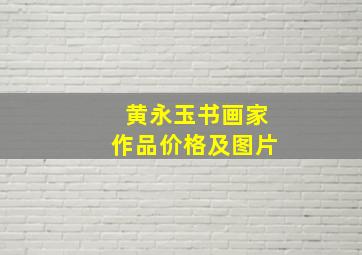 黄永玉书画家
作品价格及图片